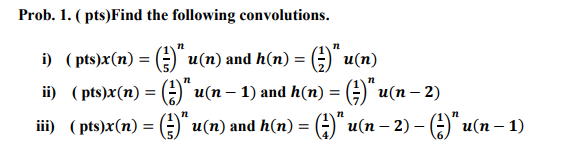 Prob. 1. ( pts)Find the following convolutions.

i) ( pts)$x(n) = \left(\frac{1}{5}\right)^n u(n)$ and $h(n) = \left(\frac{1}{2}\right)^n u(n)$

ii) ( pts)$x(n) = \left(\frac{1}{6}\right)^n u(n-1)$ and $h(n) = \left(\frac{1}{7}\right)^n u(n-2)$

iii) ( pts)$x(n) = \left(\frac{1}{5}\right)^n u(n)$ and $h(n) = \left(\frac{1}{4}\right)^n u(n-2) - \left(\frac{1}{6}\right)^n u(n-1)$